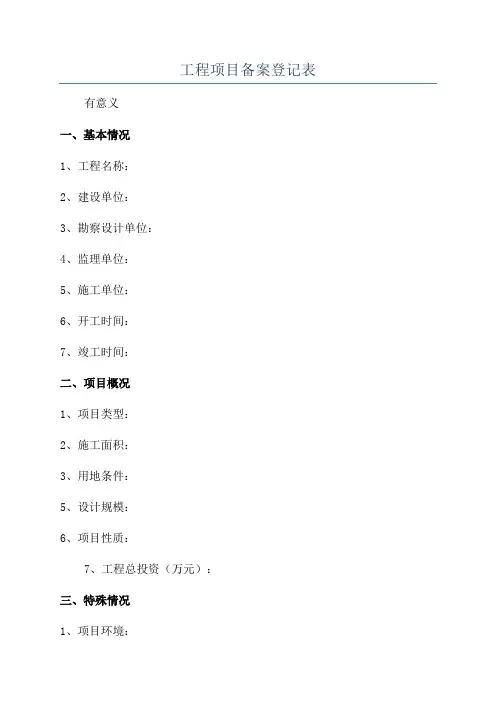 工程项目备案登记表

有意义

一、基本情况

1、工程名称：

2、建设单位：

3、勘察设计单位：

4、监理单位：

5、施工单位：

6、开工时间：

7、竣工时间：

二、项目概况

1、项目类型：

2、施工面积：

3、用地条件：

5、设计规模：

6、项目性质：

7、工程总投资（万元）：

三、特殊情况

1、项目环境：